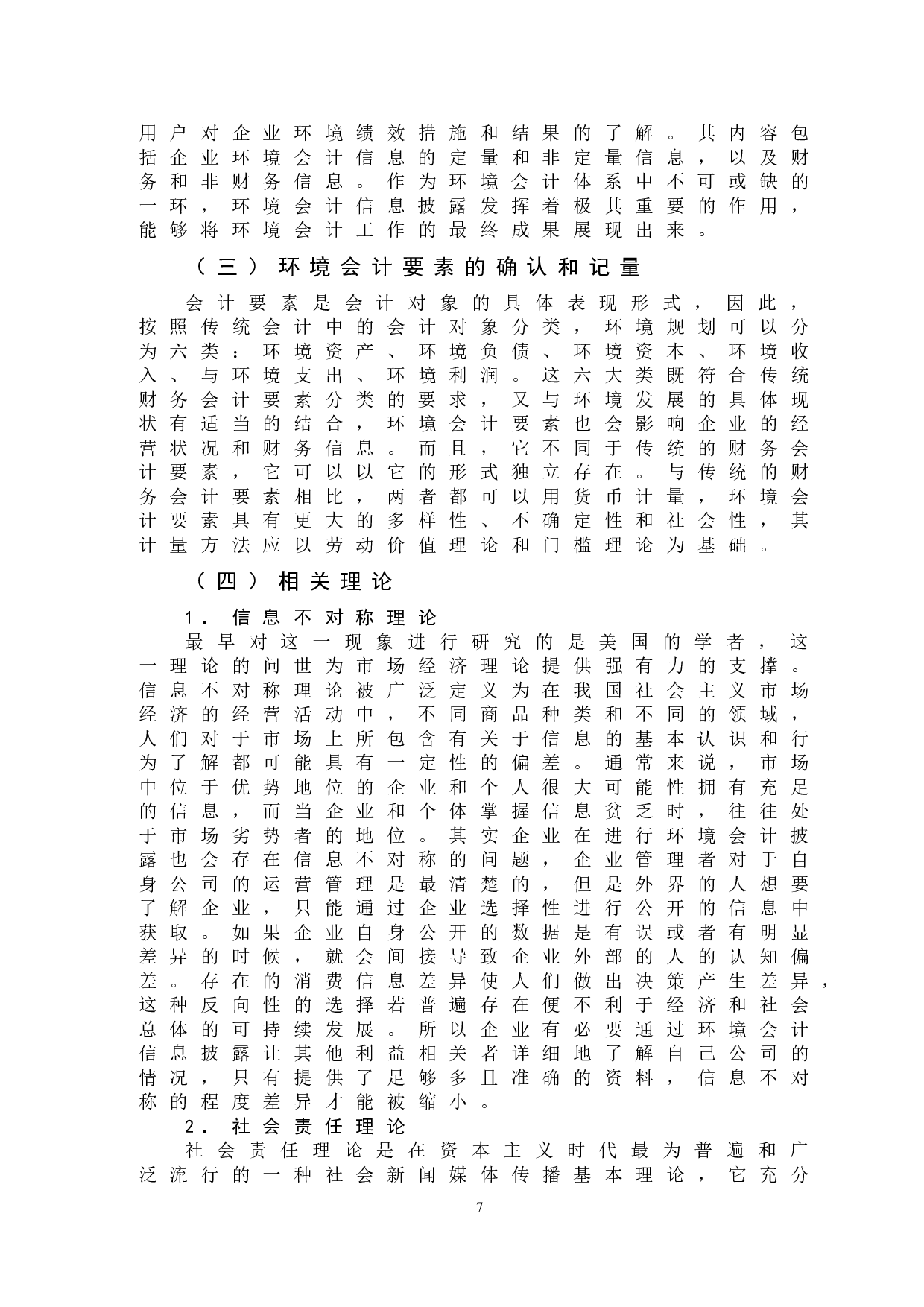 用户对企业环境绩效措施和结果的了解。其内容包括企业环境会计信息的定量和非定量信息，以及财务和非财务信息。作为环境会计体系中不可或缺的一环，环境会计信息披露发挥着极其重要的作用，能够将环境会计工作的最终成果展现出来。

（三）环境会计要素的确认和记量

会计要素是会计对象的具体表现形式，因此，按照传统会计中的会计对象分类，环境规划可以分为六类：环境资产、环境负债、环境资本、环境收入、与环境支出、环境利润。这六大类既符合传统财务会计要素分类的要求，又与环境发展的具体现状有适当的结合，环境会计要素也会影响企业的经营状况和财务信息。而且，它不同于传统的财务会计要素，它可以以它的形式独立存在。与传统的财务会计要素相比，两者都可以用货币计量，环境会计要素具有更大的多样性、不确定性和社会性，其计量方法应以劳动价值理论和门槛理论为基础。

（四）相关理论

1．信息不对称理论

最早对这一现象进行研究的是美国的学者，这一理论的问世为市场经济理论提供强有力的支撑。信息不对称理论被广泛定义为在我国社会主义市场经济的经营活动中，不同商品种类和不同的领域，人们对于市场上所包含有关于信息的基本认识和行为了解都可能具有一定性的偏差。通常来说，市场中位于优势地位的企业和个人很大可能性拥有充足的信息，而当企业和个体掌握信息贫乏时，往往处于市场劣势者的地位。其实企业在进行环境会计披露也会存在信息不对称的问题，企业管理者对于自身公司的运营管理是最清楚的，但是外界的人想要了解企业，只能通过企业选择性进行公开的信息中获取。如果企业自身公开的数据是有误或者有明显差异的时候，就会间接导致企业外部的人的认知偏差。存在的消费信息差异使人们做出决策产生差异，这种反向性的选择若普遍存在便不利于经济和社会总体的可持续发展。所以企业有必要通过环境会计信息披露让其他利益相关者详细地了解自己公司的情况，只有提供了足够多且准确的资料，信息不对称的程度差异才能被缩小。

2．社会责任理论

社会责任理论是在资本主义时代最为普遍和广泛流行的一种社会新闻媒体传播基本理论，它充分

7